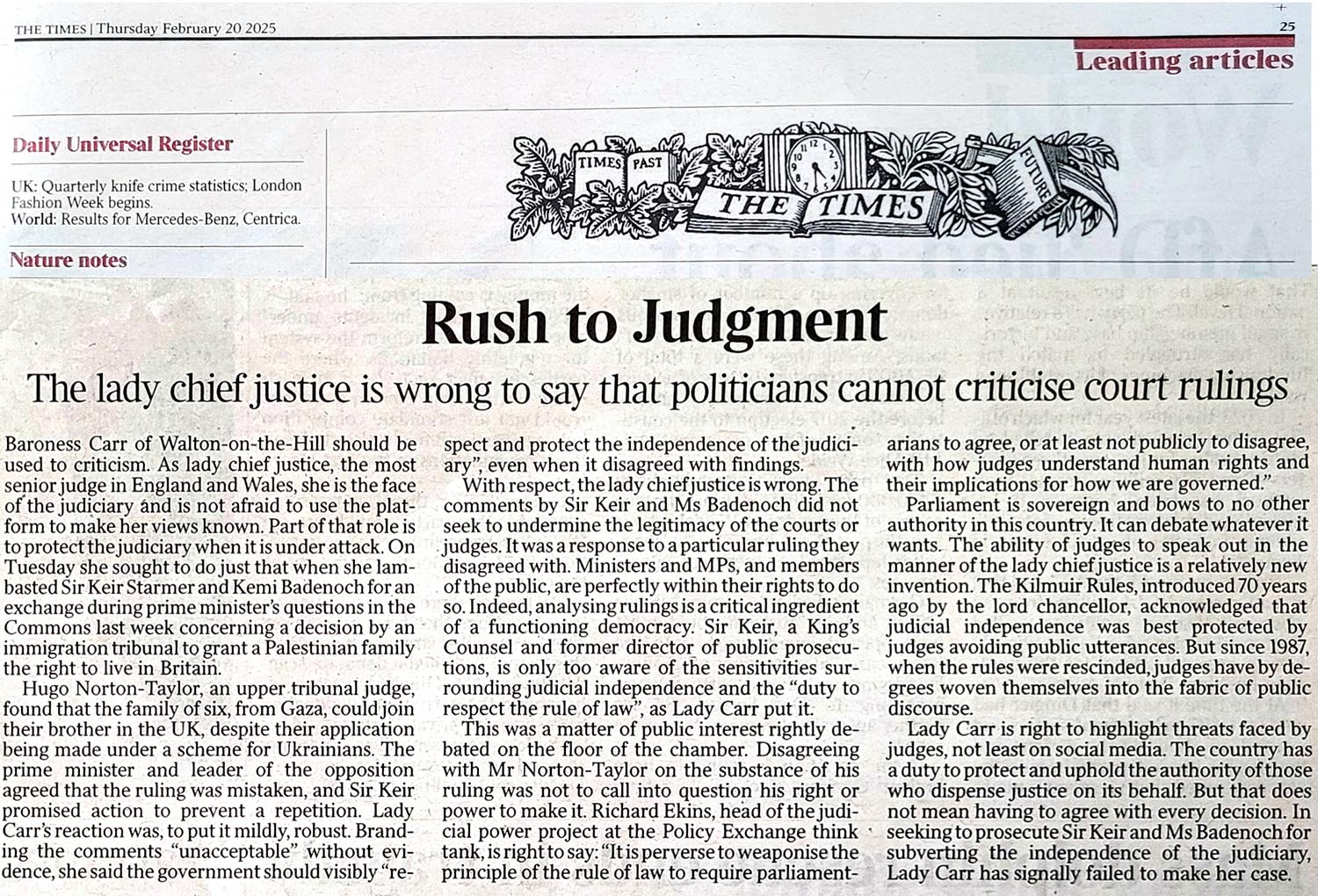 THE TIMES | Thursday February 20 2025

25

Leading articles

Daily Universal Register

UK: Quarterly knife crime statistics; London Fashion Week begins.
World: Results for Mercedes-Benz, Centrica.

Nature notes

TIMES PAST THE TIMES FUTURE

Rush to Judgment

The lady chief justice is wrong to say that politicians cannot criticise court rulings

Baroness Carr of Walton-on-the-Hill should be used to criticism. As lady chief justice, the most senior judge in England and Wales, she is the face of the judiciary and is not afraid to use the platform to make her views known. Part of that role is to protect the judiciary when it is under attack. On Tuesday she sought to do just that when she lambasted Sir Keir Starmer and Kemi Badenoch for an exchange during prime minister's questions in the Commons last week concerning a decision by an immigration tribunal to grant a Palestinian family the right to live in Britain.

Hugo Norton-Taylor, an upper tribunal judge, found that the family of six, from Gaza, could join their brother in the UK, despite their application being made under a scheme for Ukrainians. The prime minister and leader of the opposition agreed that the ruling was mistaken, and Sir Keir promised action to prevent a repetition. Lady Carr's reaction was, to put it mildly, robust. Branding the comments "unacceptable" without evidence, she said the government should visibly "respect and protect the independence of the judiciary", even when it disagreed with findings.

With respect, the lady chief justice is wrong. The comments by Sir Keir and Ms Badenoch did not seek to undermine the legitimacy of the courts or judges. It was a response to a particular ruling they disagreed with. Ministers and MPs, and members of the public, are perfectly within their rights to do so. Indeed, analysing rulings is a critical ingredient of a functioning democracy. Sir Keir, a King's Counsel and former director of public prosecutions, is only too aware of the sensitivities surrounding judicial independence and the "duty to respect the rule of law", as Lady Carr put it.

This was a matter of public interest rightly debated on the floor of the chamber. Disagreeing with Mr Norton-Taylor on the substance of his ruling was not to call into question his right or power to make it. Richard Ekins, head of the judicial power project at the Policy Exchange think tank, is right to say: "It is perverse to weaponise the principle of the rule of law to require parliamentarians to agree, or at least not publicly to disagree, with how judges understand human rights and their implications for how we are governed."

Parliament is sovereign and bows to no other authority in this country. It can debate whatever it wants. The ability of judges to speak out in the manner of the lady chief justice is a relatively new invention. The Kilmuir Rules, introduced 70 years ago by the lord chancellor, acknowledged that judicial independence was best protected by judges avoiding public utterances. But since 1987, when the rules were rescinded, judges have by degrees woven themselves into the fabric of public discourse.

Lady Carr is right to highlight threats faced by judges, not least on social media. The country has a duty to protect and uphold the authority of those who dispense justice on its behalf. But that does not mean having to agree with every decision. In seeking to prosecute Sir Keir and Ms Badenoch for subverting the independence of the judiciary, Lady Carr has signally failed to make her case.